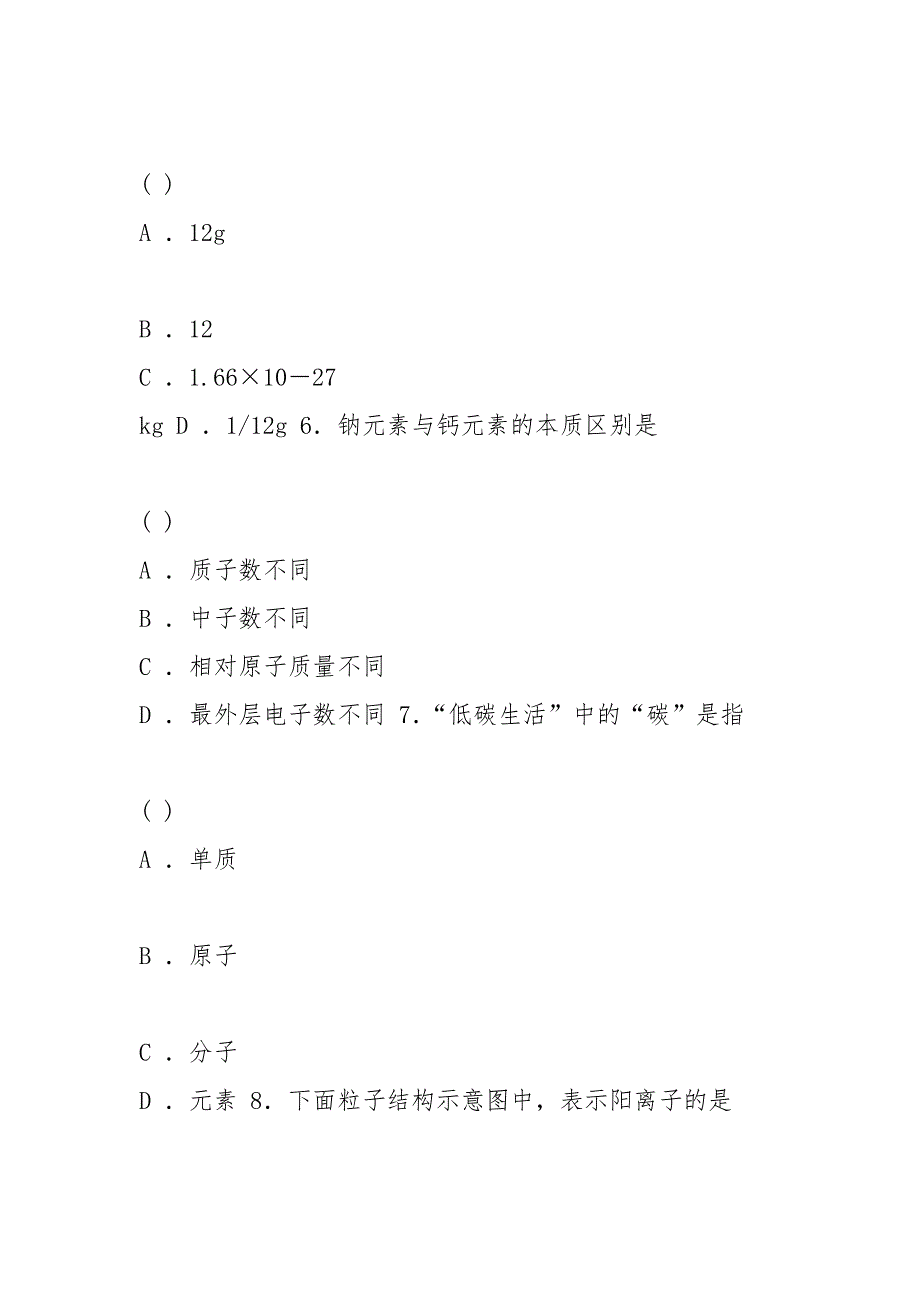 ( )

A . 12g

B . 12

C . 1.66×10－27

kg D . 1/12g 6. 钠元素与钙元素的本质区别是

( )

A . 质子数不同

B . 中子数不同

C . 相对原子质量不同

D . 最外层电子数不同 7.“低碳生活”中的“碳”是指

( )

A . 单质

B . 原子

C . 分子

D . 元素 8. 下面粒子结构示意图中，表示阳离子的是